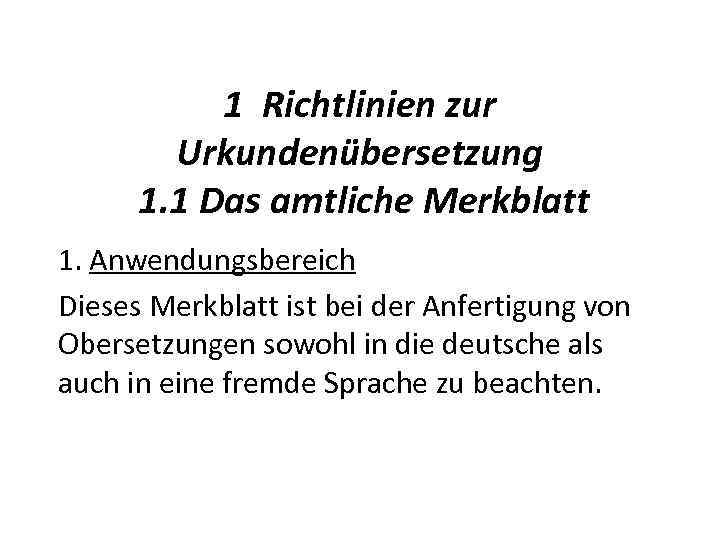 1 Richtlinien zur Urkundenübersetzung
1.1 Das amtliche Merkblatt

1. Anwendungsbereich

Dieses Merkblatt ist bei der Anfertigung von Obersetzungen sowohl in die deutsche als auch in eine fremde Sprache zu beachten.